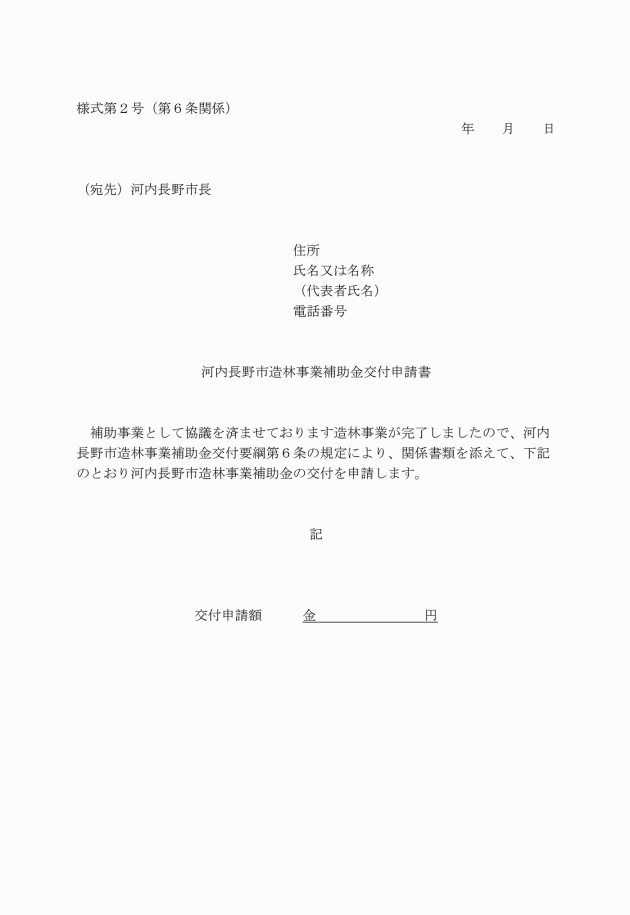 様式第２号（第６条関係）

年　　月　　日

（宛先）河内長野市長

住所
氏名又は名称
（代表者氏名）
電話番号

河内長野市造林事業補助金交付申請書

補助事業として協議を済ませております造林事業が完了しましたので、河内長野市造林事業補助金交付要綱第６条の規定により、関係書類を添えて、下記のとおり河内長野市造林事業補助金の交付を申請します。

記

交付申請額　　金　　　　　　　円